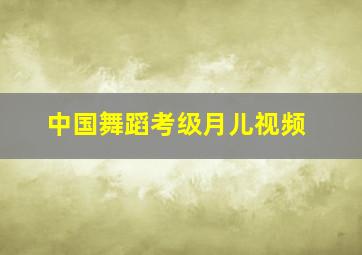 中国舞蹈考级月儿视频